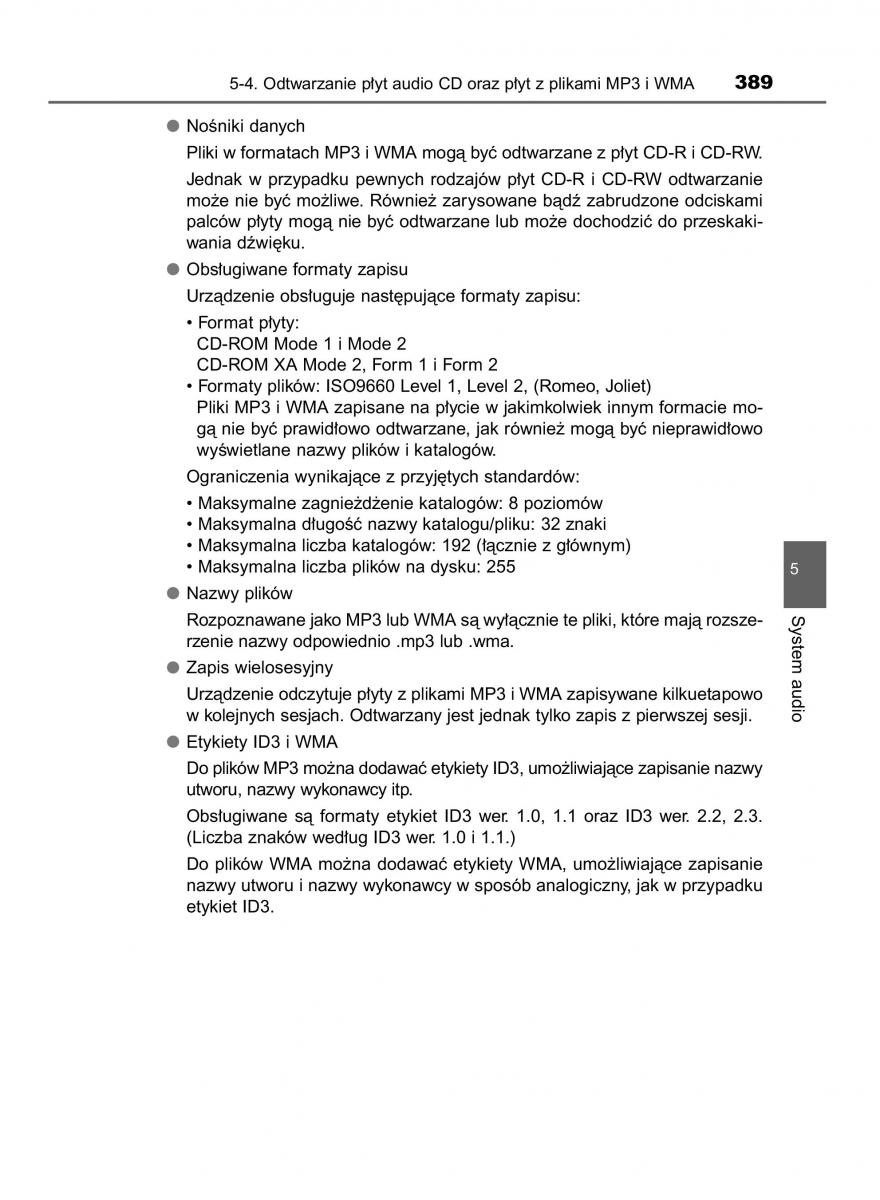 5-4. Odtwarzanie płyt audio CD oraz płyt z plikami MP3 i WMA 389

● Nośniki danych

Pliki w formatach MP3 i WMA mogą być odtwarzane z płyt CD-R i CD-RW.

Jednak w przypadku pewnych rodzajów płyt CD-R i CD-RW odtwarzanie może nie być możliwe. Również zarysowane bądź zabrudzone odciskami palców płyty mogą nie być odtwarzane lub może dochodzić do przeskakiwania dźwięku.

● Obsługiwane formaty zapisu

Urządzenie obsługuje następujące formaty zapisu:

• Format płyty:
CD-ROM Mode 1 i Mode 2
CD-ROM XA Mode 2, Form 1 i Form 2
• Formaty plików: ISO9660 Level 1, Level 2, (Romeo, Joliet)
Pliki MP3 i WMA zapisane na płycie w jakimkolwiek innym formacie mogą nie być prawidłowo odtwarzane, jak również mogą być nieprawidłowo wyświetlane nazwy plików i katalogów.

Ograniczenia wynikające z przyjętych standardów:

• Maksymalne zagnieżdżenie katalogów: 8 poziomów
• Maksymalna długość nazwy katalogu/pliku: 32 znaki
• Maksymalna liczba katalogów: 192 (łącznie z głównym)
• Maksymalna liczba plików na dysku: 255

● Nazwy plików

Rozpoznawane jako MP3 lub WMA są wyłącznie te pliki, które mają rozszerzenie nazwy odpowiednio .mp3 lub .wma.

● Zapis wielosesyjny

Urządzenie odczytuje płyty z plikami MP3 i WMA zapisywane kilkuetapowo w kolejnych sesjach. Odtwarzany jest jednak tylko zapis z pierwszej sesji.

● Etykiety ID3 i WMA

Do plików MP3 można dodawać etykiety ID3, umożliwiające zapisanie nazwy utworu, nazwy wykonawcy itp.

Obsługiwane są formaty etykiet ID3 wer. 1.0, 1.1 oraz ID3 wer. 2.2, 2.3. (Liczba znaków według ID3 wer. 1.0 i 1.1.)

Do plików WMA można dodawać etykiety WMA, umożliwiające zapisanie nazwy utworu i nazwy wykonawcy w sposób analogiczny, jak w przypadku etykiet ID3.

5

System audio